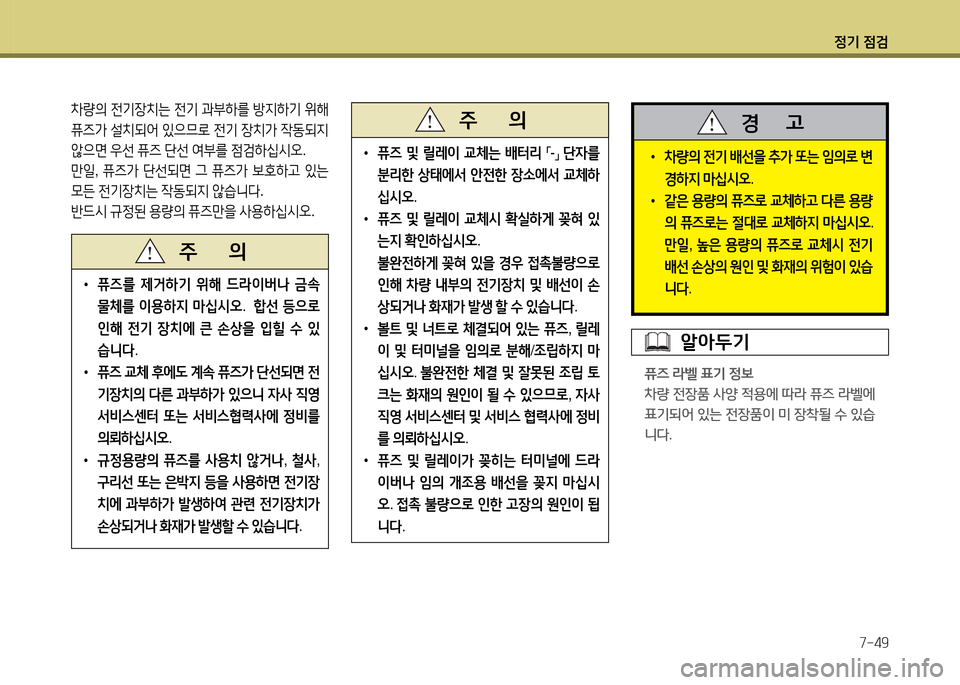 정기 점검

차량의 전기장치는 전기 과부하를 방지하기 위해 퓨즈가 설치되어 있으므로 전기 장치가 작동되지 않으면 우선 퓨즈 단선 여부를 점검하십시오. 만일, 퓨즈가 단선되면 그 퓨즈가 보호하고 있는 모든 전기장치는 작동되지 않습니다. 반드시 규정된 용량의 퓨즈만을 사용하십시오.

주 의

• 퓨즈를 제거하기 위해 드라이버나 금속 물체를 이용하지 마십시오. 합선 등으로 인해 전기 장치에 큰 손상을 입힐 수 있습니다.
• 퓨즈 교체 후에도 계속 퓨즈가 단선되면 전기장치의 다른 과부하가 있으니 자사 직영 서비스센터 또는 서비스협력사에 정비를 의뢰하십시오.
• 규정용량의 퓨즈를 사용치 않거나, 철사, 구리선 또는 은박지 등을 사용하면 전기장치에 과부하가 발생하여 관련 전기장치가 손상되거나 화재가 발생할 수 있습니다.

주 의

• 퓨즈 및 릴레이 교체는 배터리 「-」 단자를 분리한 상태에서 안전한 장소에서 교체하십시오.
• 퓨즈 및 릴레이 교체시 확실하게 꽂혀 있는지 확인하십시오. 불완전하게 꽂혀 있을 경우 접촉불량으로 인해 차량 내부의 전기장치 및 배선이 손상되거나 화재가 발생 할 수 있습니다.
• 볼트 및 너트로 체결되어 있는 퓨즈, 릴레이 및 터미널을 임의로 분해/조립하지 마십시오. 불완전한 체결 및 잘못된 조립 토크는 화재의 원인이 될 수 있으므로, 자사 직영 서비스센터 및 서비스 협력사에 정비를 의뢰하십시오.
• 퓨즈 및 릴레이가 꽂히는 터미널에 드라이버나 임의 개조용 배선을 꽂지 마십시오. 접촉 불량으로 인한 고장의 원인이 됩니다.

경 고

• 차량의 전기 배선을 추가 또는 임의로 변경하지 마십시오.
• 같은 용량의 퓨즈로 교체하고 다른 용량의 퓨즈로는 절대로 교체하지 마십시오. 만일, 높은 용량의 퓨즈로 교체시 전기 배선 손상의 원인 및 화재의 위험이 있습니다.

알아두기

퓨즈 라벨 표기 정보
차량 전장품 사양 적용에 따라 퓨즈 라벨에 표기되어 있는 전장품이 미 장착될 수 있습니다.

7-49

carmanualsonline.info